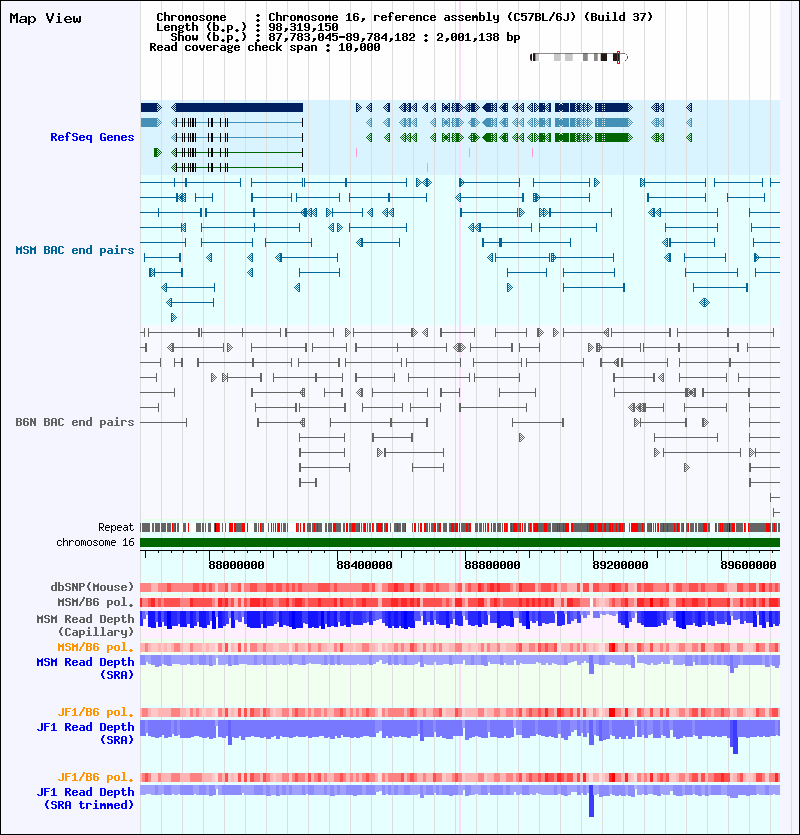 Map View

Chromosome : Chromosome 16, reference assembly (C57BL/6J) (Build 37)
Length (b.p.) : 98,319,150
Show (b.p.) : 87,783,045-89,784,182 : 2,001,138 bp
Read coverage check span : 10,000

RefSeq Genes

MSM BAC end pairs

B6N BAC end pairs

Repeat
chromosome 16

88000000
88400000
88800000
89200000
89600000

dbSNP(Mouse)
MSM/B6 pol.
MSM Read Depth (Capillary)
MSM/B6 pol.
MSM Read Depth (SRA)

JF1/B6 pol.
JF1 Read Depth (SRA)

JF1/B6 pol.
JF1 Read Depth (SRA trimmed)